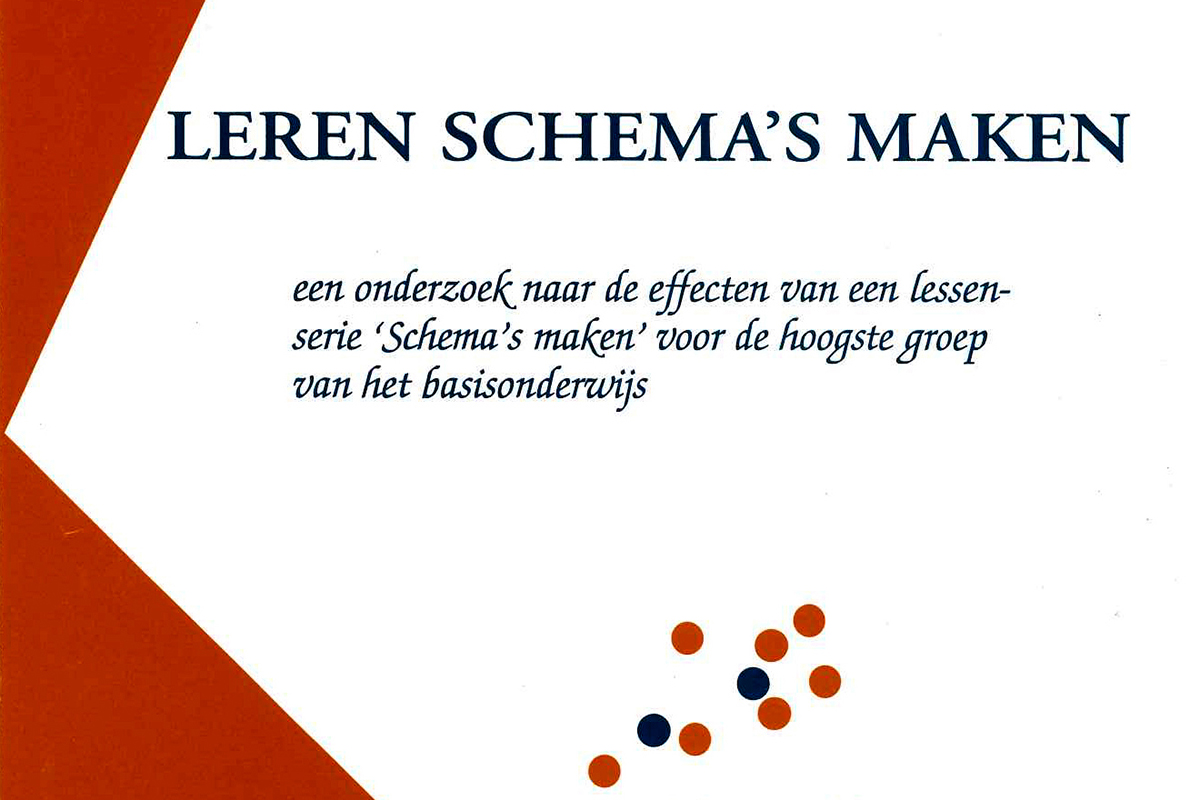 LEREN SCHEMA'S MAKEN

een onderzoek naar de effecten van een lessenserie 'Schema's maken' voor de hoogste groep van het basisonderwijs